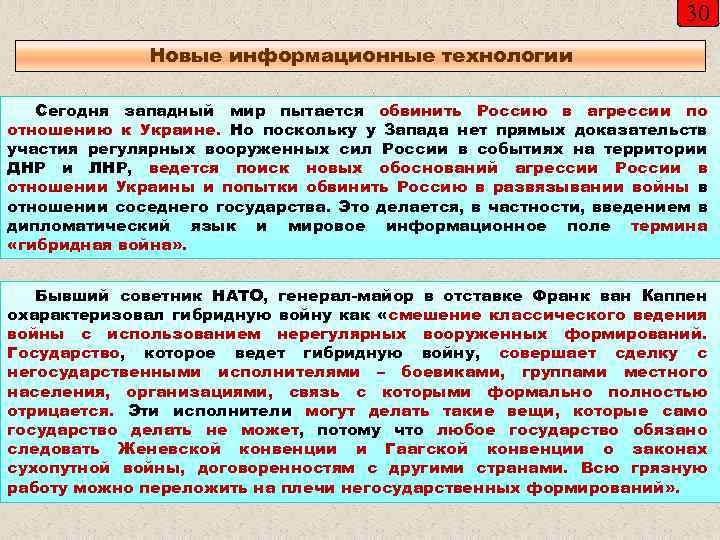 30

Новые информационные технологии

Сегодня западный мир пытается обвинить Россию в агрессии по отношению к Украине. Но поскольку у Запада нет прямых доказательств участия регулярных вооруженных сил России в событиях на территории ДНР и ЛНР, ведется поиск новых обоснований агрессии России в отношении Украины и попытки обвинить Россию в развязывании войны в отношении соседнего государства. Это делается, в частности, введением в дипломатический язык и мировое информационное поле термина «гибридная война».

Бывший советник НАТО, генерал-майор в отставке Франк ван Каппен охарактеризовал гибридную войну как «смешение классического ведения войны с использованием нерегулярных вооруженных формирований. Государство, которое ведет гибридную войну, совершает сделку с негосударственными исполнителями – боевиками, группами местного населения, организациями, связь с которыми формально полностью отрицается. Эти исполнители могут делать такие вещи, которые само государство делать не может, потому что любое государство обязано следовать Женевской конвенции и Гаагской конвенции о законах сухопутной войны, договоренностям с другими странами. Всю грязную работу можно переложить на плечи негосударственных формирований».